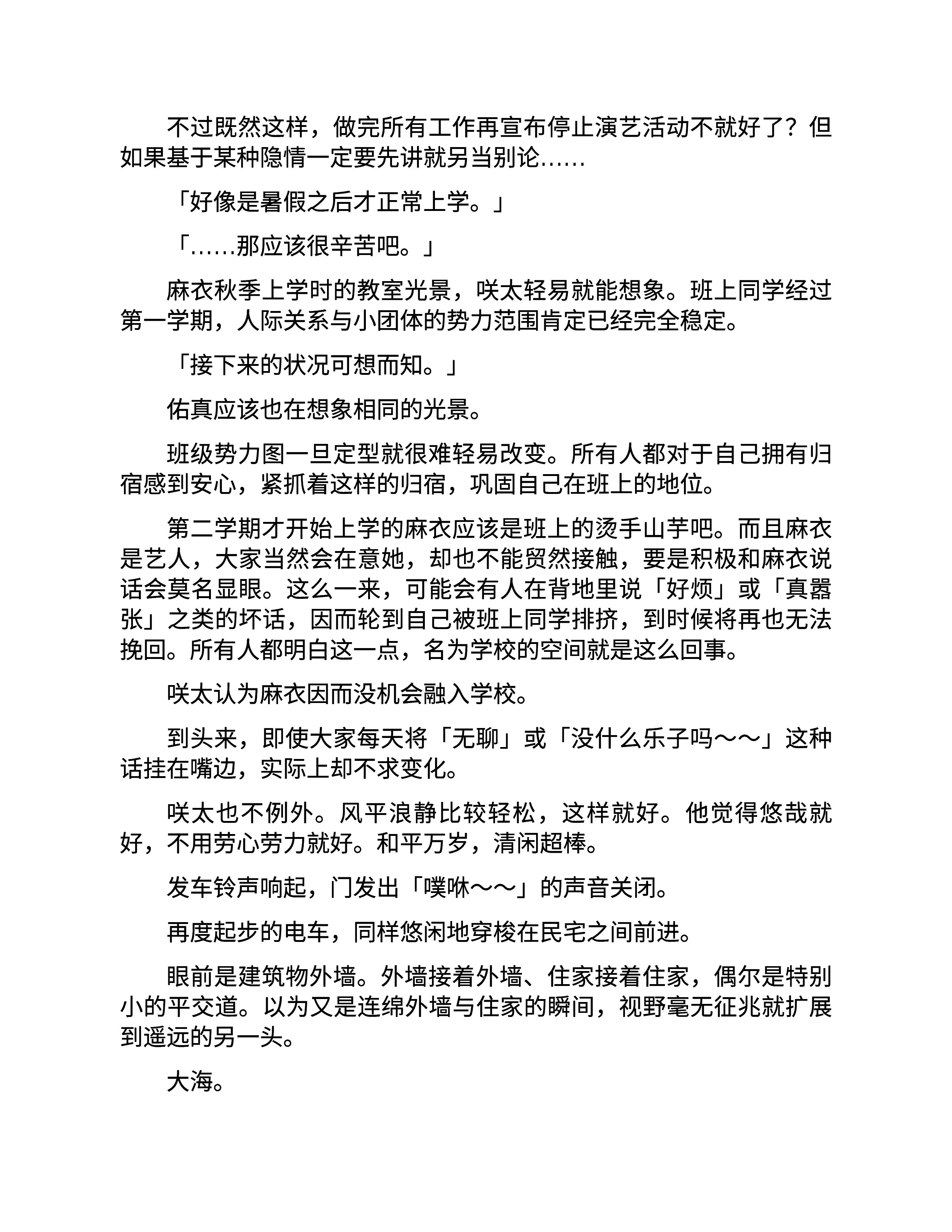 不过既然这样，做完所有工作再宣布停止演艺活动不就好了？但如果基于某种隐情一定要先讲就另当别论……

「好像是暑假之后才正常上学。」

「……那应该很辛苦吧。」

麻衣秋季上学时的教室光景，咲太轻易就能想象。班上同学经过第一学期，人际关系与小团体的势力范围肯定已经完全稳定。

「接下来的状况可想而知。」

佑真应该也在想象相同的光景。

班级势力图一旦定型就很难轻易改变。所有人都对于自己拥有归宿感到安心，紧抓着这样的归宿，巩固自己在班上的地位。

第二学期才开始上学的麻衣应该是班上的烫手山芋吧。而且麻衣是艺人，大家当然会在意她，却也不能贸然接触，要是积极和麻衣说话会莫名显眼。这么一来，可能会有人在背地里说「好烦」或「真嚣张」之类的坏话，因而轮到自己被班上同学排挤，到时候将再也无法挽回。所有人都明白这一点，名为学校的空间就是这么回事。

咲太认为麻衣因而没机会融入学校。

到头来，即使大家每天将「无聊」或「没什么乐子吗～～」这种话挂在嘴边，实际上却不求变化。

咲太也不例外。风平浪静比较轻松，这样就好。他觉得悠哉就好，不用劳心劳力就好。和平万岁，清闲超棒。

发车铃声响起，门发出「噗咻～～」的声音关闭。

再度起步的电车，同样悠闲地穿梭在民宅之间前进。

眼前是建筑物外墙。外墙接着外墙、住家接着住家，偶尔是特别小的平交道。以为又是连绵外墙与住家的瞬间，视野毫无征兆就扩展到遥远的另一头。

大海。